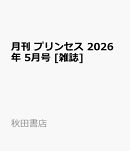 月刊 プリンセス 2026年 5月号 [雑誌]

秋田書店